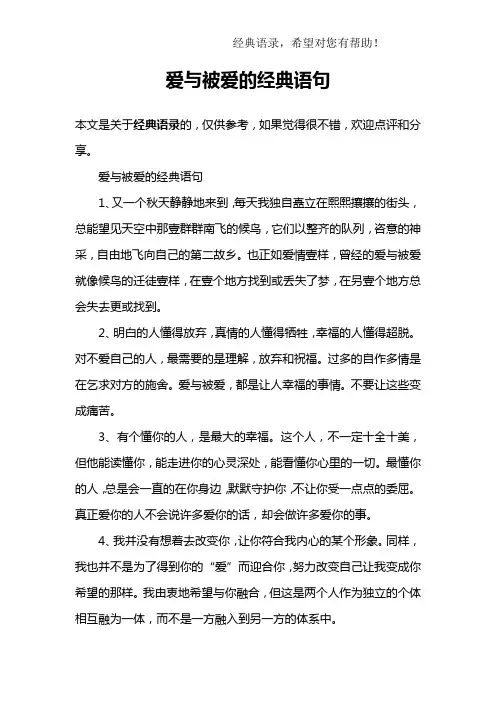 经典语录，希望对您有帮助！

爱与被爱的经典语句

本文是关于经典语录的，仅供参考，如果觉得很不错，欢迎点评和分享。

爱与被爱的经典语句

1、又一个秋天静静地来到，每天我独自矗立在熙熙攘攘的街头，总能望见天空中那壹群群南飞的候鸟，它们以整齐的队列，咨意的神采，自由地飞向自己的第二故乡。也正如爱情壹样，曾经的爱与被爱就像候鸟的迁徒壹样，在壹个地方找到或丢失了梦，在另壹个地方总会失去更或找到。

2、明白的人懂得放弃，真情的人懂得牺牲，幸福的人懂得超脱。对不爱自己的人，最需要的是理解，放弃和祝福。过多的自作多情是在乞求对方的施舍。爱与被爱，都是让人幸福的事情。不要让这些变成痛苦。

3、有个懂你的人，是最大的幸福。这个人，不一定十全十美，但他能读懂你，能走进你的心灵深处，能看懂你心里的一切。最懂你的人，总是会一直的在你身边，默默守护你，不让你受一点点的委屈。真正爱你的人不会说许多爱你的话，却会做许多爱你的事。

4、我并没有想着去改变你，让你符合我内心的某个形象。同样，我也并不是为了得到你的“爱”而迎合你，努力改变自己让我变成你希望的那样。我由衷地希望与你融合，但这是两个人作为独立的个体相互融为一体，而不是一方融入到另一方的体系中。